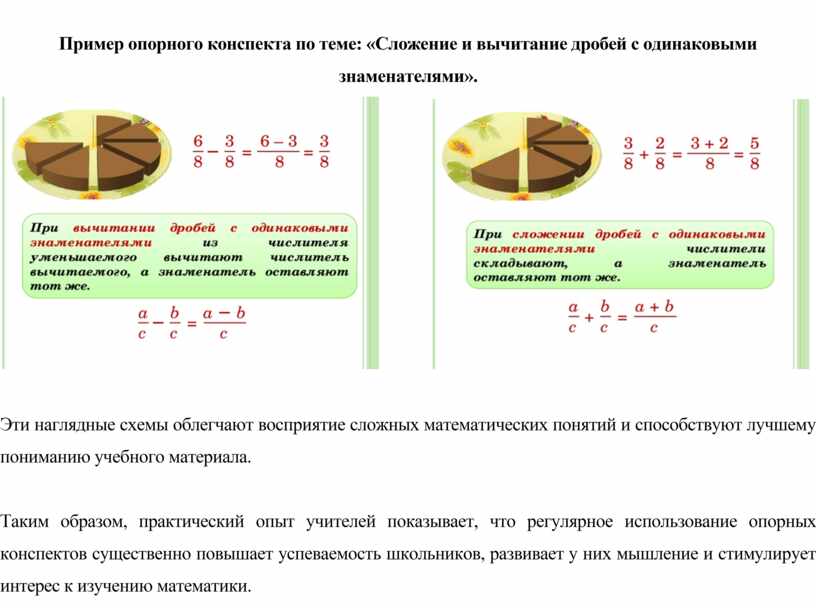 Пример опорного конспекта по теме: «Сложение и вычитание дробей с одинаковыми знаменателями».

$\frac{6}{8} - \frac{3}{8} = \frac{6-3}{8} = \frac{3}{8}$

При вычитании дробей с одинаковыми знаменателями из числителя уменьшаемого вычитают числитель вычитаемого, а знаменатель оставляют тот же.

$\frac{a}{c} - \frac{b}{c} = \frac{a-b}{c}$

$\frac{3}{8} + \frac{2}{8} = \frac{3+2}{8} = \frac{5}{8}$

При сложении дробей с одинаковыми знаменателями числители складывают, а знаменатель оставляют тот же.

$\frac{a}{c} + \frac{b}{c} = \frac{a+b}{c}$

Эти наглядные схемы облегчают восприятие сложных математических понятий и способствуют лучшему пониманию учебного материала.

Таким образом, практический опыт учителей показывает, что регулярное использование опорных конспектов существенно повышает успеваемость школьников, развивает у них мышление и стимулирует интерес к изучению математики.